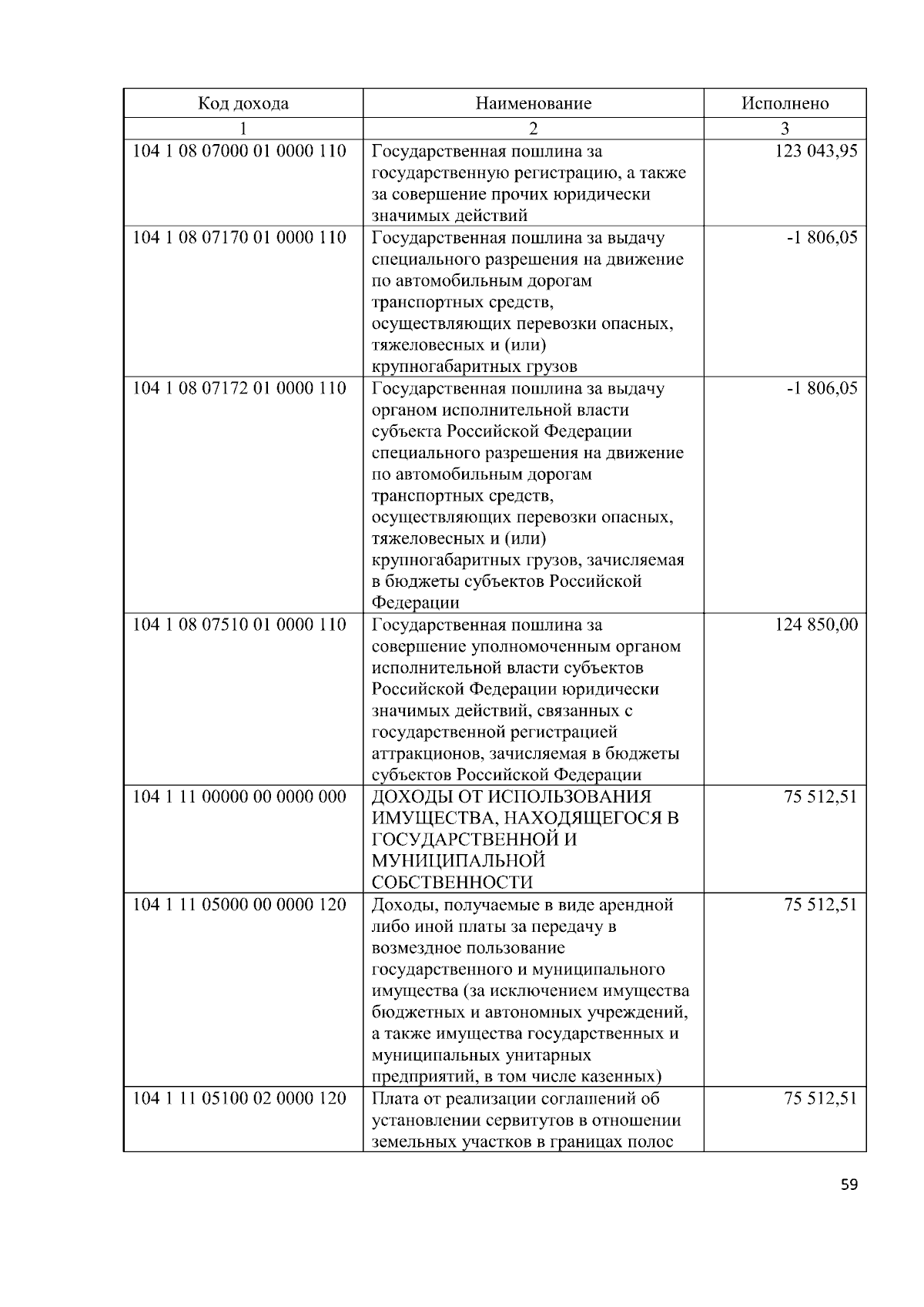 | Код дохода | Наименование | Исполнено |
|---|---|---|
| 1 | 2 | 3 |
| 104 1 08 07000 01 0000 110 | Государственная пошлина за государственную регистрацию, а также за совершение прочих юридически значимых действий | 123 043,95 |
| 104 1 08 07170 01 0000 110 | Государственная пошлина за выдачу специального разрешения на движение по автомобильным дорогам транспортных средств, осуществляющих перевозки опасных, тяжеловесных и (или) крупногабаритных грузов | -1 806,05 |
| 104 1 08 07172 01 0000 110 | Государственная пошлина за выдачу органом исполнительной власти субъекта Российской Федерации специального разрешения на движение по автомобильным дорогам транспортных средств, осуществляющих перевозки опасных, тяжеловесных и (или) крупногабаритных грузов, зачисляемая в бюджеты субъектов Российской Федерации | -1 806,05 |
| 104 1 08 07510 01 0000 110 | Государственная пошлина за совершение уполномоченным органом исполнительной власти субъектов Российской Федерации юридически значимых действий, связанных с государственной регистрацией аттракционов, зачисляемая в бюджеты субъектов Российской Федерации | 124 850,00 |
| 104 1 11 00000 00 0000 000 | ДОХОДЫ ОТ ИСПОЛЬЗОВАНИЯ ИМУЩЕСТВА, НАХОДЯЩЕГОСЯ В ГОСУДАРСТВЕННОЙ И МУНИЦИПАЛЬНОЙ СОБСТВЕННОСТИ | 75 512,51 |
| 104 1 11 05000 00 0000 120 | Доходы, получаемые в виде арендной либо иной платы за передачу в возмездное пользование государственного и муниципального имущества (за исключением имущества бюджетных и автономных учреждений, а также имущества государственных и муниципальных унитарных предприятий, в том числе казенных) | 75 512,51 |
| 104 1 11 05100 02 0000 120 | Плата от реализации соглашений об установлении сервитутов в отношении земельных участков в границах полос | 75 512,51 |

59